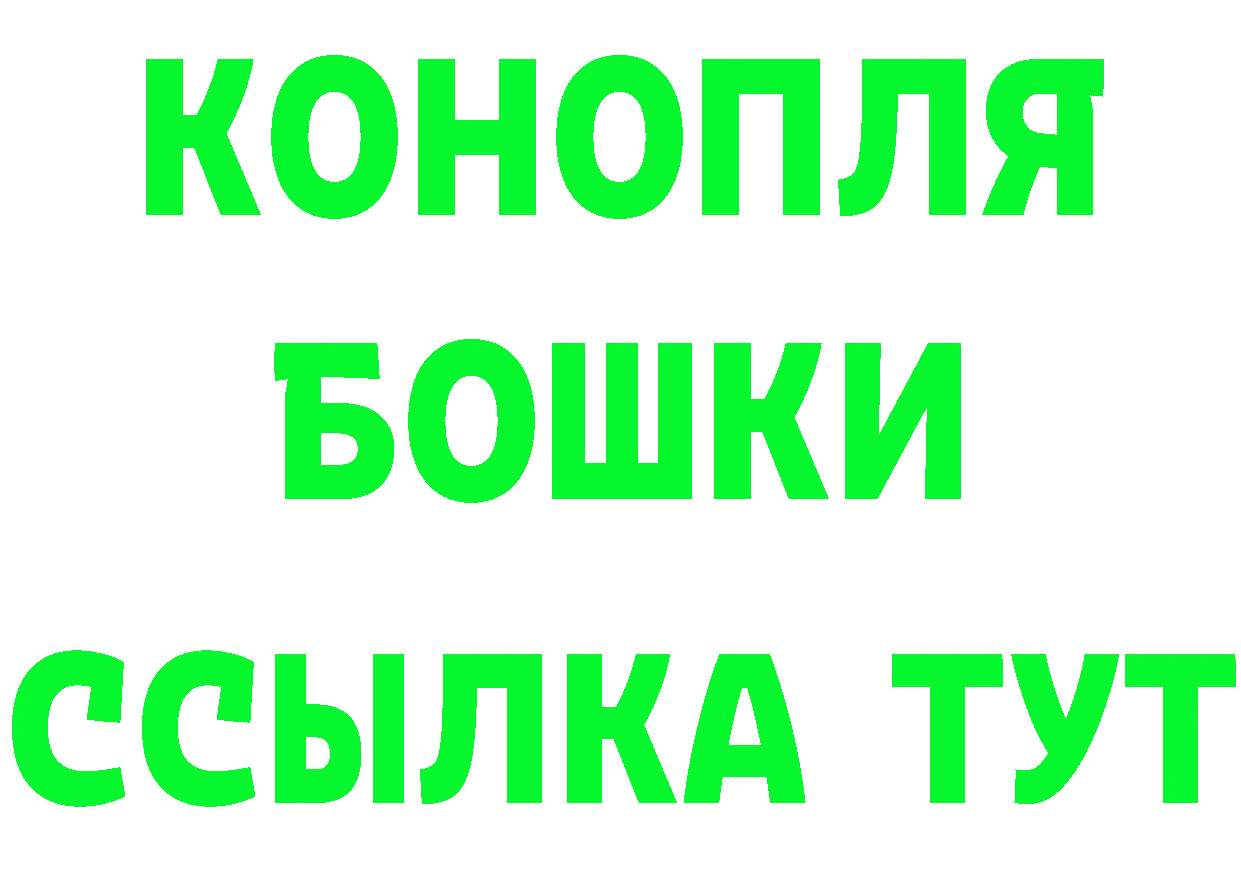 КОНОПЛЯ
БОШКИ
ССЫЛКА ТУТ